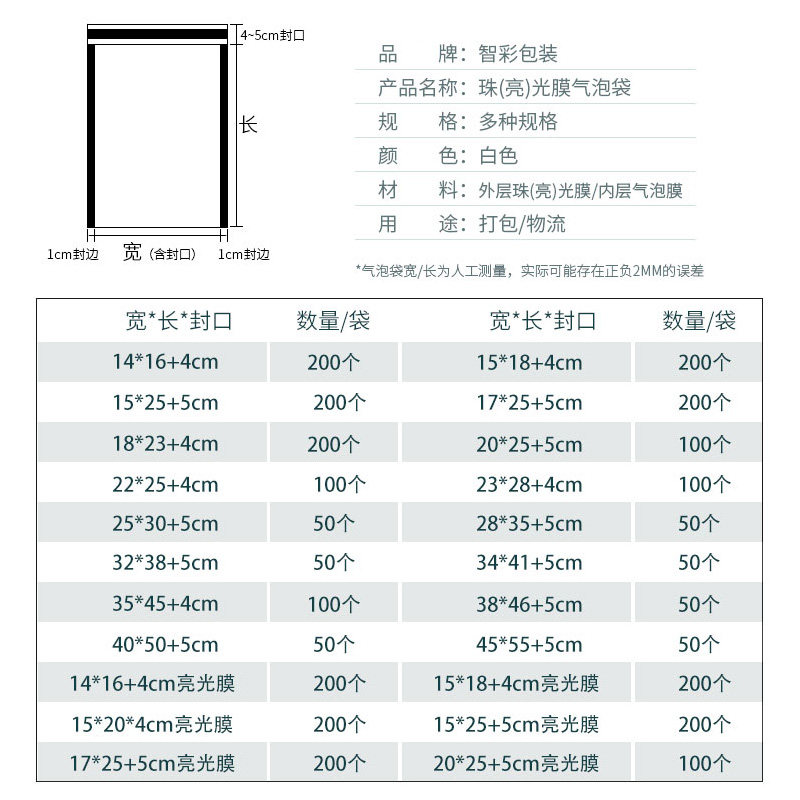 4~5cm封口

长

1cm封边 宽（含封口） 1cm封边

品　牌：智彩包装
产品名称：珠(亮)光膜气泡袋
规　格：多种规格
颜　色：白色
材　料：外层珠(亮)光膜/内层气泡膜
用　途：打包/物流

*气泡袋宽/长为人工测量，实际可能存在正负2MM的误差

| 宽*长*封口 | 数量/袋 | 宽*长*封口 | 数量/袋 |
|---|---|---|---|
| 14*16+4cm | 200个 | 15*18+4cm | 200个 |
| 15*25+5cm | 200个 | 17*25+5cm | 200个 |
| 18*23+4cm | 200个 | 20*25+5cm | 100个 |
| 22*25+4cm | 100个 | 23*28+4cm | 100个 |
| 25*30+5cm | 50个 | 28*35+5cm | 50个 |
| 32*38+5cm | 50个 | 34*41+5cm | 50个 |
| 35*45+4cm | 100个 | 38*46+5cm | 50个 |
| 40*50+5cm | 50个 | 45*55+5cm | 50个 |
| 14*16+4cm亮光膜 | 200个 | 15*18+4cm亮光膜 | 200个 |
| 15*20*4cm亮光膜 | 200个 | 15*25+5cm亮光膜 | 200个 |
| 17*25+5cm亮光膜 | 200个 | 20*25+5cm亮光膜 | 100个 |